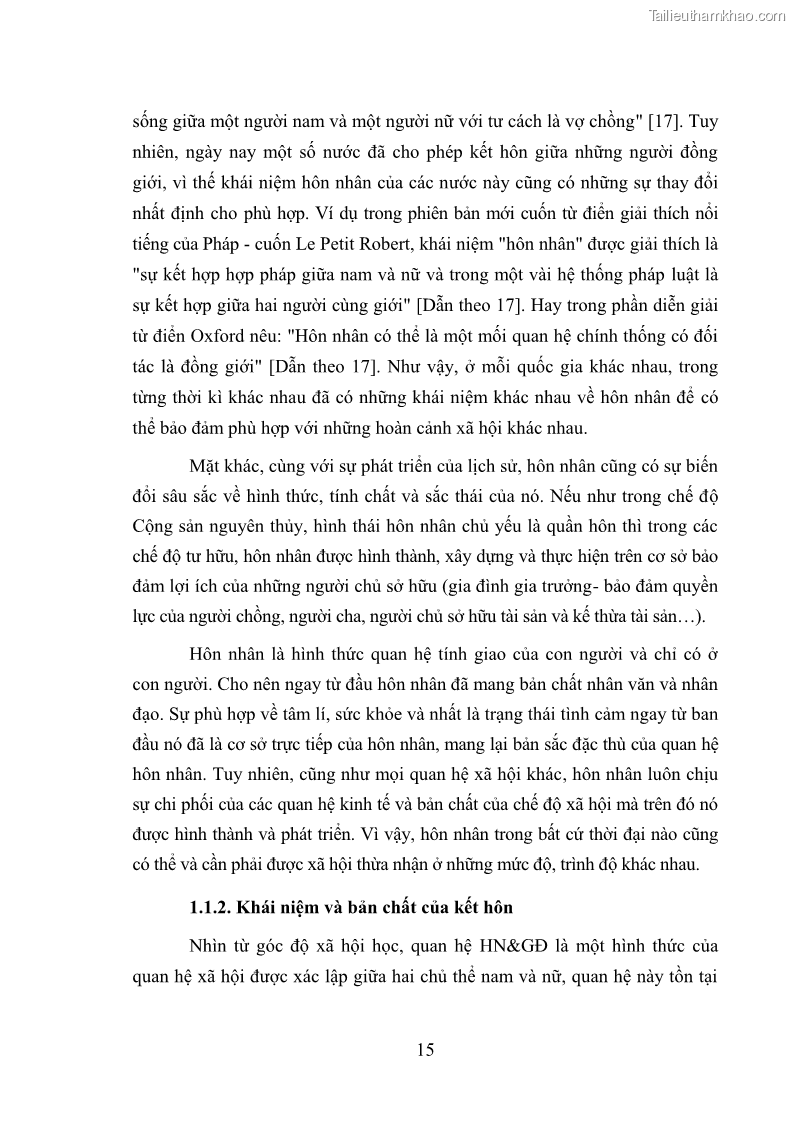 Tailieuthamkhao.com

sống giữa một người nam và một người nữ với tư cách là vợ chồng" [17]. Tuy nhiên, ngày nay một số nước đã cho phép kết hôn giữa những người đồng giới, vì thế khái niệm hôn nhân của các nước này cũng có những sự thay đổi nhất định cho phù hợp. Ví dụ trong phiên bản mới cuốn từ điển giải thích nổi tiếng của Pháp - cuốn Le Petit Robert, khái niệm "hôn nhân" được giải thích là "sự kết hợp hợp pháp giữa nam và nữ và trong một vài hệ thống pháp luật là sự kết hợp giữa hai người cùng giới" [Dẫn theo 17]. Hay trong phần diễn giải từ điển Oxford nêu: "Hôn nhân có thể là một mối quan hệ chính thống có đối tác là đồng giới" [Dẫn theo 17]. Như vậy, ở mỗi quốc gia khác nhau, trong từng thời kì khác nhau đã có những khái niệm khác nhau về hôn nhân để có thể bảo đảm phù hợp với những hoàn cảnh xã hội khác nhau.

Mặt khác, cùng với sự phát triển của lịch sử, hôn nhân cũng có sự biến đổi sâu sắc về hình thức, tính chất và sắc thái của nó. Nếu như trong chế độ Cộng sản nguyên thủy, hình thái hôn nhân chủ yếu là quần hôn thì trong các chế độ tư hữu, hôn nhân được hình thành, xây dựng và thực hiện trên cơ sở bảo đảm lợi ích của những người chủ sở hữu (gia đình gia trưởng- bảo đảm quyền lực của người chồng, người cha, người chủ sở hữu tài sản và kế thừa tài sản…).

Hôn nhân là hình thức quan hệ tính giao của con người và chỉ có ở con người. Cho nên ngay từ đầu hôn nhân đã mang bản chất nhân văn và nhân đạo. Sự phù hợp về tâm lí, sức khỏe và nhất là trạng thái tình cảm ngay từ ban đầu nó đã là cơ sở trực tiếp của hôn nhân, mang lại bản sắc đặc thù của quan hệ hôn nhân. Tuy nhiên, cũng như mọi quan hệ xã hội khác, hôn nhân luôn chịu sự chi phối của các quan hệ kinh tế và bản chất của chế độ xã hội mà trên đó nó được hình thành và phát triển. Vì vậy, hôn nhân trong bất cứ thời đại nào cũng có thể và cần phải được xã hội thừa nhận ở những mức độ, trình độ khác nhau.

1.1.2. Khái niệm và bản chất của kết hôn

Nhìn từ góc độ xã hội học, quan hệ HN&GĐ là một hình thức của quan hệ xã hội được xác lập giữa hai chủ thể nam và nữ, quan hệ này tồn tại

15